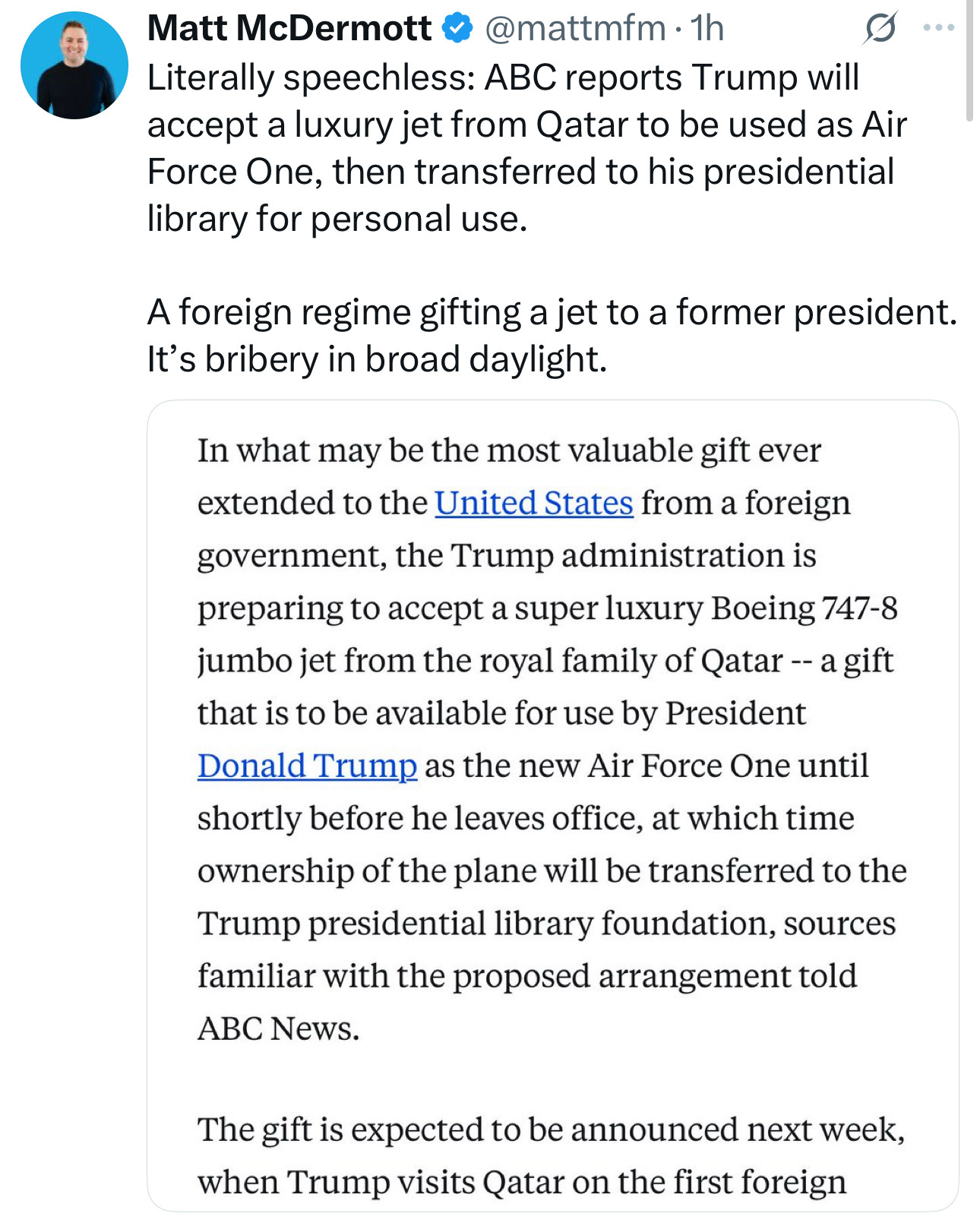 Matt McDermott @mattmfm · 1h

Literally speechless: ABC reports Trump will accept a luxury jet from Qatar to be used as Air Force One, then transferred to his presidential library for personal use.

A foreign regime gifting a jet to a former president. It's bribery in broad daylight.

In what may be the most valuable gift ever extended to the United States from a foreign government, the Trump administration is preparing to accept a super luxury Boeing 747-8 jumbo jet from the royal family of Qatar -- a gift that is to be available for use by President Donald Trump as the new Air Force One until shortly before he leaves office, at which time ownership of the plane will be transferred to the Trump presidential library foundation, sources familiar with the proposed arrangement told ABC News.

The gift is expected to be announced next week, when Trump visits Qatar on the first foreign